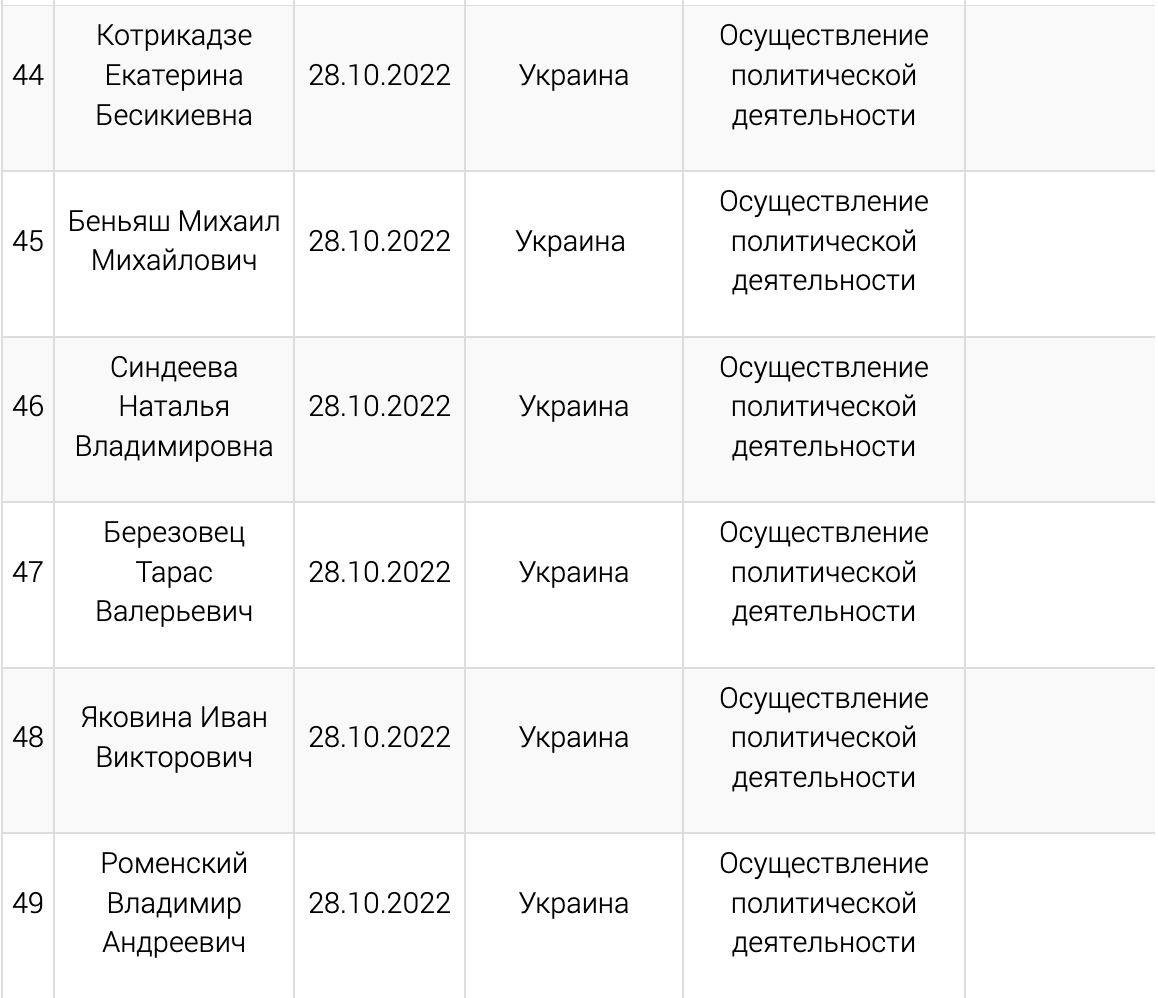 | | | | | | |
|---|---|---|---|---|---|
| 44 | Котрикадзе Екатерина Бесикиевна | 28.10.2022 | Украина | Осуществление политической деятельности | |
| 45 | Беньяш Михаил Михайлович | 28.10.2022 | Украина | Осуществление политической деятельности | |
| 46 | Синдеева Наталья Владимировна | 28.10.2022 | Украина | Осуществление политической деятельности | |
| 47 | Березовец Тарас Валерьевич | 28.10.2022 | Украина | Осуществление политической деятельности | |
| 48 | Яковина Иван Викторович | 28.10.2022 | Украина | Осуществление политической деятельности | |
| 49 | Роменский Владимир Андреевич | 28.10.2022 | Украина | Осуществление политической деятельности | |